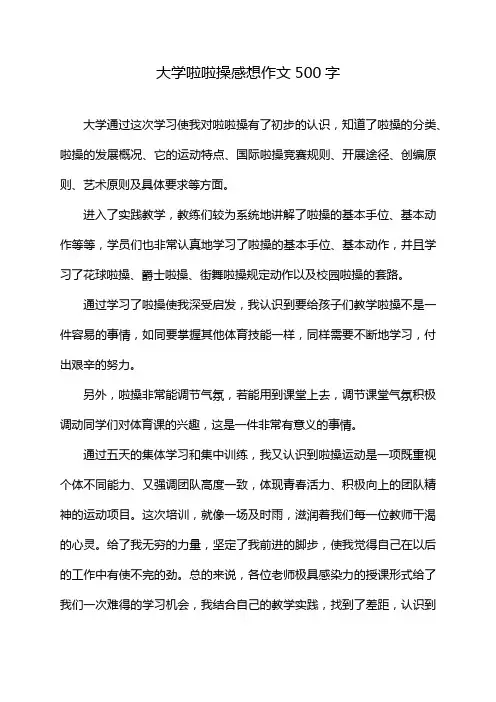 大学啦啦操感想作文 500 字

大学通过这次学习使我对啦啦操有了初步的认识，知道了啦操的分类、啦操的发展概况、它的运动特点、国际啦操竞赛规则、开展途径、创编原则、艺术原则及具体要求等方面。

进入了实践教学，教练们较为系统地讲解了啦操的基本手位、基本动作等等，学员们也非常认真地学习了啦操的基本手位、基本动作，并且学习了花球啦操、爵士啦操、街舞啦操规定动作以及校园啦操的套路。

通过学习了啦操使我深受启发，我认识到要给孩子们教学啦操不是一件容易的事情，如同要掌握其他体育技能一样，同样需要不断地学习，付出艰辛的努力。

另外，啦操非常能调节气氛，若能用到课堂上去，调节课堂气氛积极调动同学们对体育课的兴趣，这是一件非常有意义的事情。

通过五天的集体学习和集中训练，我又认识到啦操运动是一项既重视个体不同能力、又强调团队高度一致，体现青春活力、积极向上的团队精神的运动项目。这次培训，就像一场及时雨，滋润着我们每一位教师干渴的心灵。给了我无穷的力量，坚定了我前进的脚步，使我觉得自己在以后的工作中有使不完的劲。总的来说，各位老师极具感染力的授课形式给了我们一次难得的学习机会，我结合自己的教学实践，找到了差距，认识到